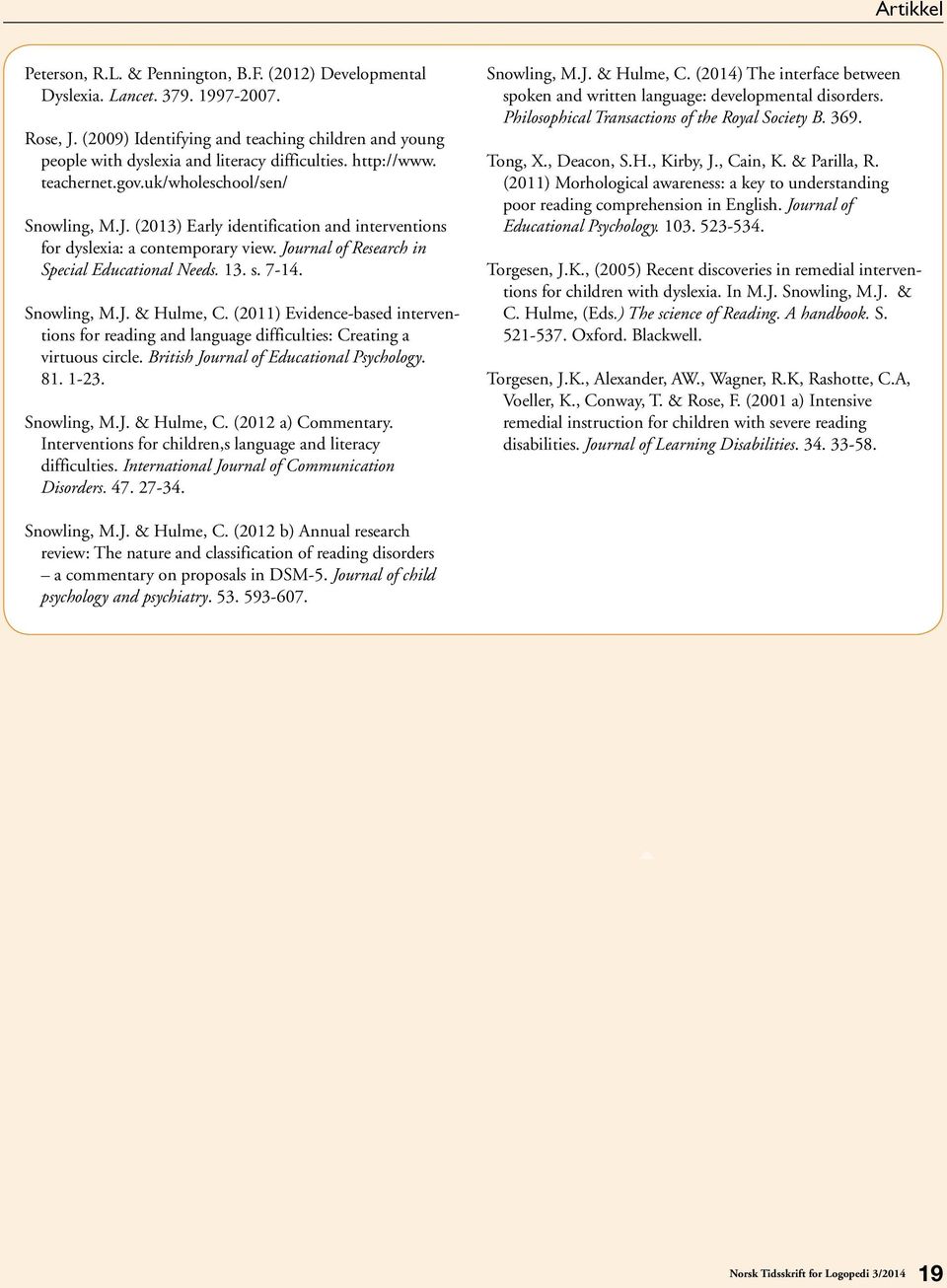 Artikkel

Peterson, R.L. & Pennington, B.F. (2012) Developmental Dyslexia. Lancet. 379. 1997-2007.

Rose, J. (2009) Identifying and teaching children and young people with dyslexia and literacy difficulties. http://www.teachernet.gov.uk/wholeschool/sen/

Snowling, M.J. (2013) Early identification and interventions for dyslexia: a contemporary view. Journal of Research in Special Educational Needs. 13. s. 7-14.

Snowling, M.J. & Hulme, C. (2011) Evidence-based interventions for reading and language difficulties: Creating a virtuous circle. British Journal of Educational Psychology. 81. 1-23.

Snowling, M.J. & Hulme, C. (2012 a) Commentary. Interventions for children,s language and literacy difficulties. International Journal of Communication Disorders. 47. 27-34.

Snowling, M.J. & Hulme, C. (2012 b) Annual research review: The nature and classification of reading disorders – a commentary on proposals in DSM-5. Journal of child psychology and psychiatry. 53. 593-607.

Snowling, M.J. & Hulme, C. (2014) The interface between spoken and written language: developmental disorders. Philosophical Transactions of the Royal Society B. 369.

Tong, X., Deacon, S.H., Kirby, J., Cain, K. & Parilla, R. (2011) Morhological awareness: a key to understanding poor reading comprehension in English. Journal of Educational Psychology. 103. 523-534.

Torgesen, J.K., (2005) Recent discoveries in remedial interventions for children with dyslexia. In M.J. Snowling, M.J. & C. Hulme, (Eds.) The science of Reading. A handbook. S. 521-537. Oxford. Blackwell.

Torgesen, J.K., Alexander, AW., Wagner, R.K, Rashotte, C.A, Voeller, K., Conway, T. & Rose, F. (2001 a) Intensive remedial instruction for children with severe reading disabilities. Journal of Learning Disabilities. 34. 33-58.

Norsk Tidsskrift for Logopedi 3/2014 19